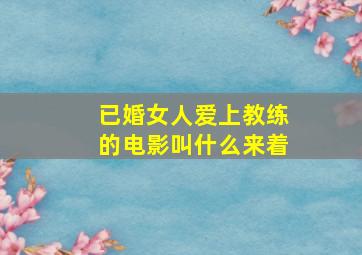 已婚女人爱上教练的电影叫什么来着